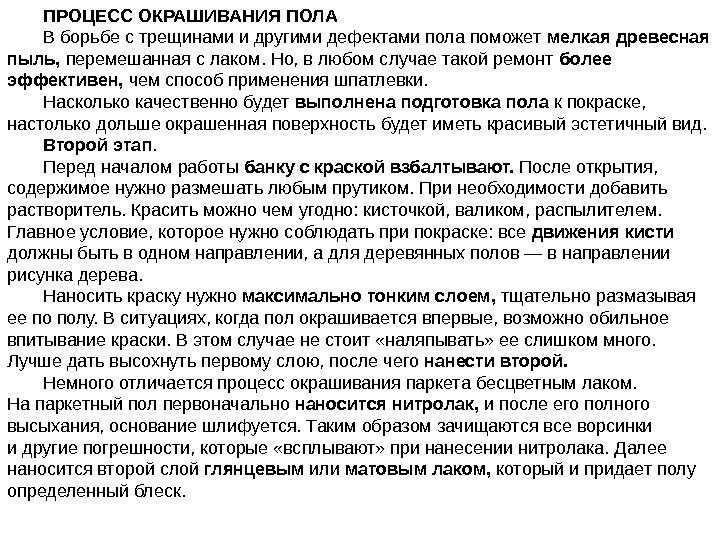 ПРОЦЕСС ОКРАШИВАНИЯ ПОЛА

В борьбе с трещинами и другими дефектами пола поможет мелкая древесная пыль, перемешанная с лаком. Но, в любом случае такой ремонт более эффективен, чем способ применения шпатлевки.

Насколько качественно будет выполнена подготовка пола к покраске, настолько дольше окрашенная поверхность будет иметь красивый эстетичный вид.

Второй этап.

Перед началом работы банку с краской взбалтывают. После открытия, содержимое нужно размешать любым прутиком. При необходимости добавить растворитель. Красить можно чем угодно: кисточкой, валиком, распылителем. Главное условие, которое нужно соблюдать при покраске: все движения кисти должны быть в одном направлении, а для деревянных полов — в направлении рисунка дерева.

Наносить краску нужно максимально тонким слоем, тщательно размазывая ее по полу. В ситуациях, когда пол окрашивается впервые, возможно обильное впитывание краски. В этом случае не стоит «наляпывать» ее слишком много. Лучше дать высохнуть первому слою, после чего нанести второй.

Немного отличается процесс окрашивания паркета бесцветным лаком. На паркетный пол первоначально наносится нитролак, и после его полного высыхания, основание шлифуется. Таким образом зачищаются все ворсинки и другие погрешности, которые «всплывают» при нанесении нитролака. Далее наносится второй слой глянцевым или матовым лаком, который и придает полу определенный блеск.